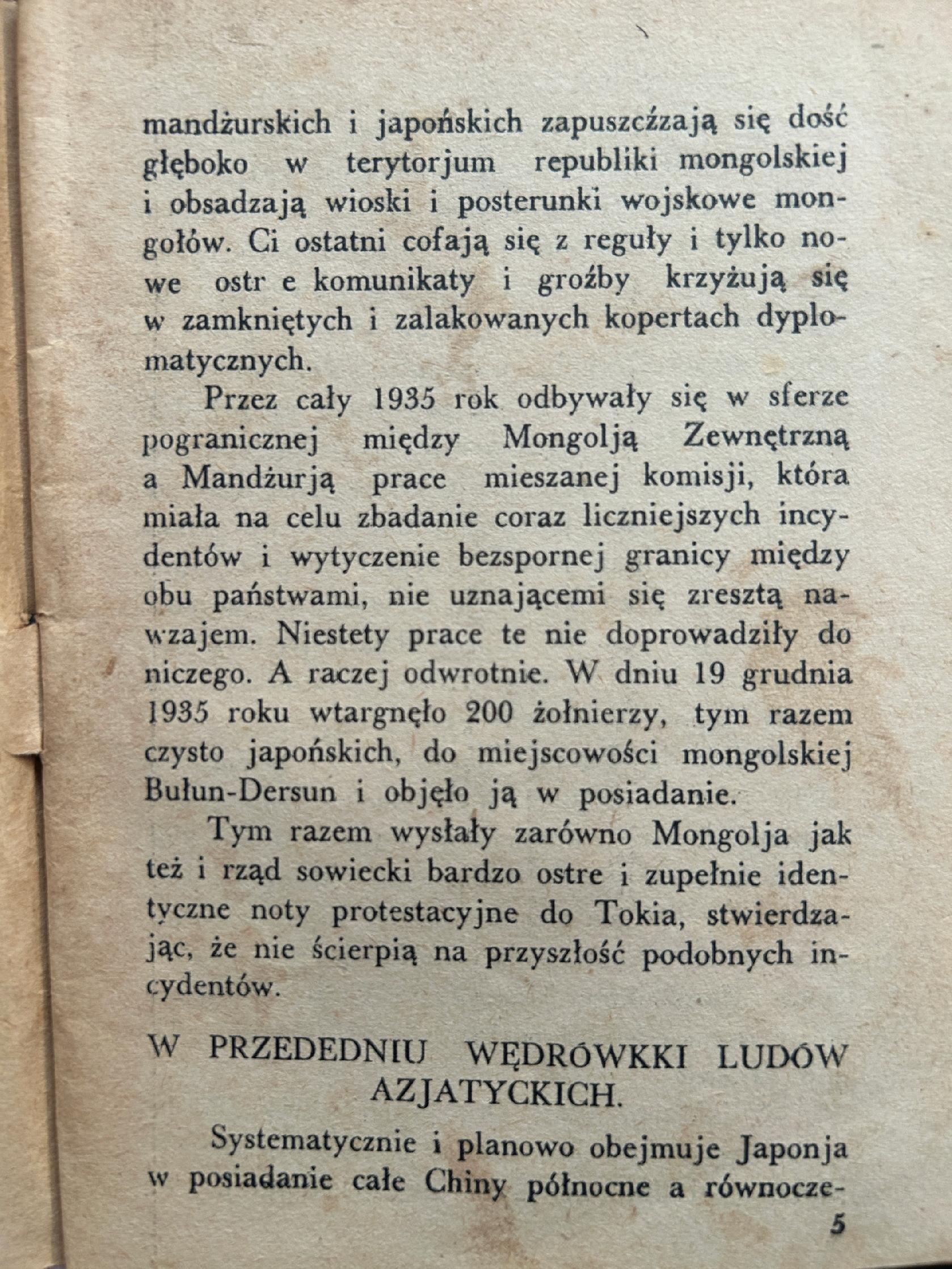 mandżurskich i japońskich zapuszcźzają się dość głęboko w terytorjum republiki mongolskiej i obsadzają wioski i posterunki wojskowe mongołów. Ci ostatni cofają się z reguły i tylko nowe ostr e komunikaty i groźby krzyżują się w zamkniętych i zalakowanych kopertach dyplomatycznych.

Przez cały 1935 rok odbywały się w sferze pogranicznej między Mongolją Zewnętrzną a Mandżurją prace mieszanej komisji, która miała na celu zbadanie coraz liczniejszych incydentów i wytyczenie bezspornej granicy między obu państwami, nie uznającemi się zresztą nawzajem. Niestety prace te nie doprowadziły do niczego. A raczej odwrotnie. W dniu 19 grudnia 1935 roku wtargnęło 200 żołnierzy, tym razem czysto japońskich, do miejscowości mongolskiej Bułun-Dersun i objęło ją w posiadanie.

Tym razem wysłały zarówno Mongolja jak też i rząd sowiecki bardzo ostre i zupełnie identyczne noty protestacyjne do Tokia, stwierdzając, że nie ścierpią na przyszłość podobnych incydentów.

W PRZEDEDNIU WĘDRÓWKKI LUDÓW AZJATYCKICH.

Systematycznie i planowo obejmuje Japonja w posiadanie całe Chiny północne a równocze-

5